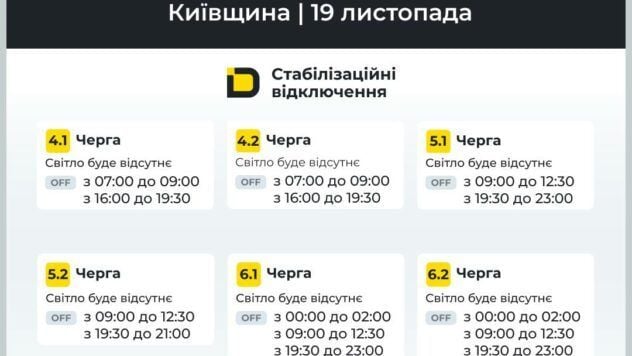 Київщина | 19 листопада

Стабілізаційні відключення

4.1 Черга
Світло буде відсутнє
OFF з 07:00 до 09:00
з 16:00 до 19:30

4.2 Черга
Світло буде відсутнє
OFF з 07:00 до 09:00
з 16:00 до 19:30

5.1 Черга
Світло буде відсутнє
OFF з 09:00 до 12:30
з 19:30 до 23:00

5.2 Черга
Світло буде відсутнє
OFF з 09:00 до 12:30
з 19:30 до 21:00

6.1 Черга
Світло буде відсутнє
OFF з 00:00 до 02:00
з 09:00 до 12:30
з 19:30 до 23:00

6.2 Черга
Світло буде відсутнє
OFF з 00:00 до 02:00
з 09:00 до 12:30
з 19:30 до 23:00